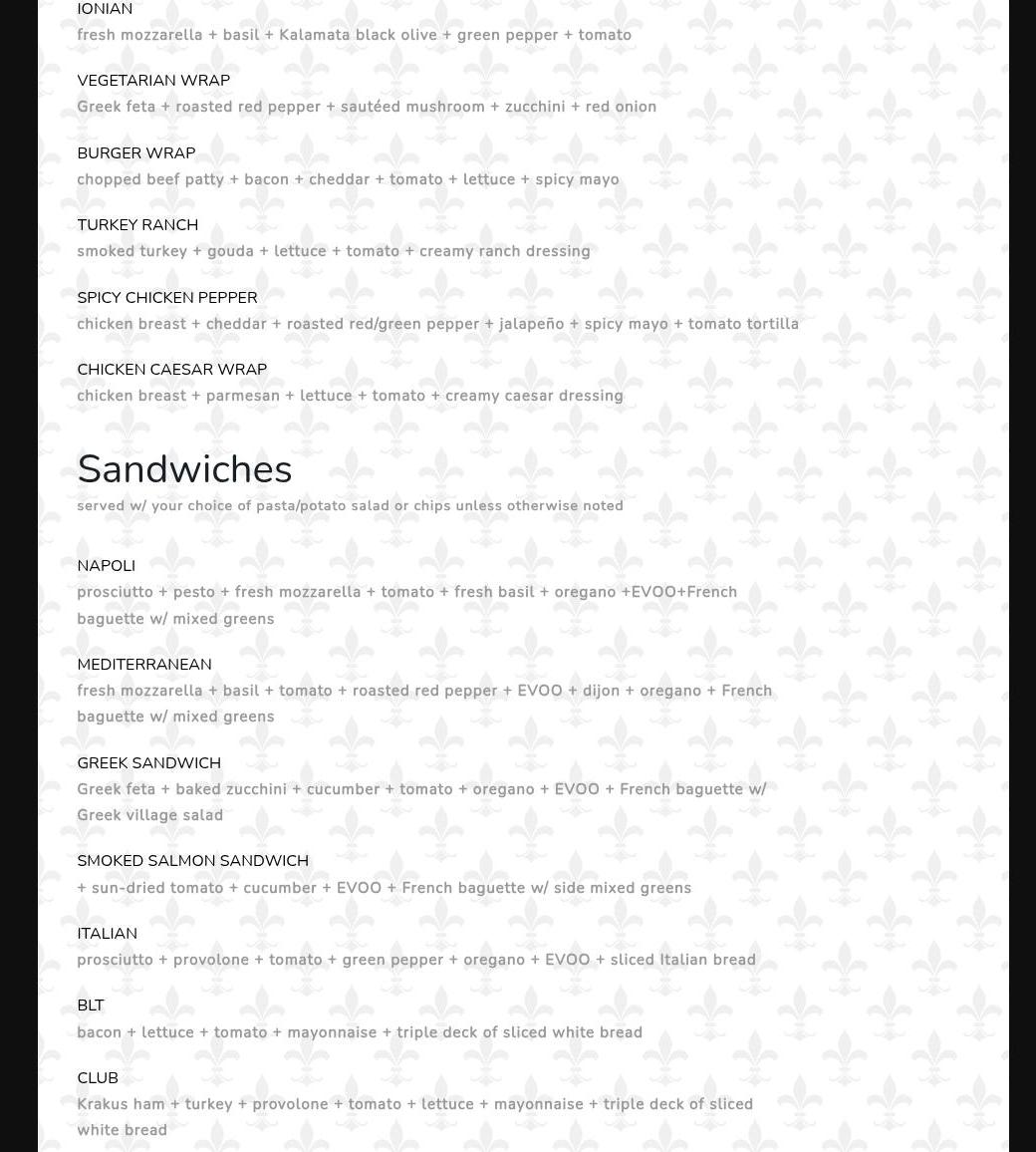 IONIAN
fresh mozzarella + basil + Kalamata black olive + green pepper + tomato

VEGETARIAN WRAP
Greek feta + roasted red pepper + sautéed mushroom + zucchini + red onion

BURGER WRAP
chopped beef patty + bacon + cheddar + tomato + lettuce + spicy mayo

TURKEY RANCH
smoked turkey + gouda + lettuce + tomato + creamy ranch dressing

SPICY CHICKEN PEPPER
chicken breast + cheddar + roasted red/green pepper + jalapeño + spicy mayo + tomato tortilla

CHICKEN CAESAR WRAP
chicken breast + parmesan + lettuce + tomato + creamy caesar dressing

Sandwiches
served w/ your choice of pasta/potato salad or chips unless otherwise noted

NAPOLI
prosciutto + pesto + fresh mozzarella + tomato + fresh basil + oregano +EVOO+French baguette w/ mixed greens

MEDITERRANEAN
fresh mozzarella + basil + tomato + roasted red pepper + EVOO + dijon + oregano + French baguette w/ mixed greens

GREEK SANDWICH
Greek feta + baked zucchini + cucumber + tomato + oregano + EVOO + French baguette w/ Greek village salad

SMOKED SALMON SANDWICH
+ sun-dried tomato + cucumber + EVOO + French baguette w/ side mixed greens

ITALIAN
prosciutto + provolone + tomato + green pepper + oregano + EVOO + sliced Italian bread

BLT
bacon + lettuce + tomato + mayonnaise + triple deck of sliced white bread

CLUB
Krakus ham + turkey + provolone + tomato + lettuce + mayonnaise + triple deck of sliced white bread